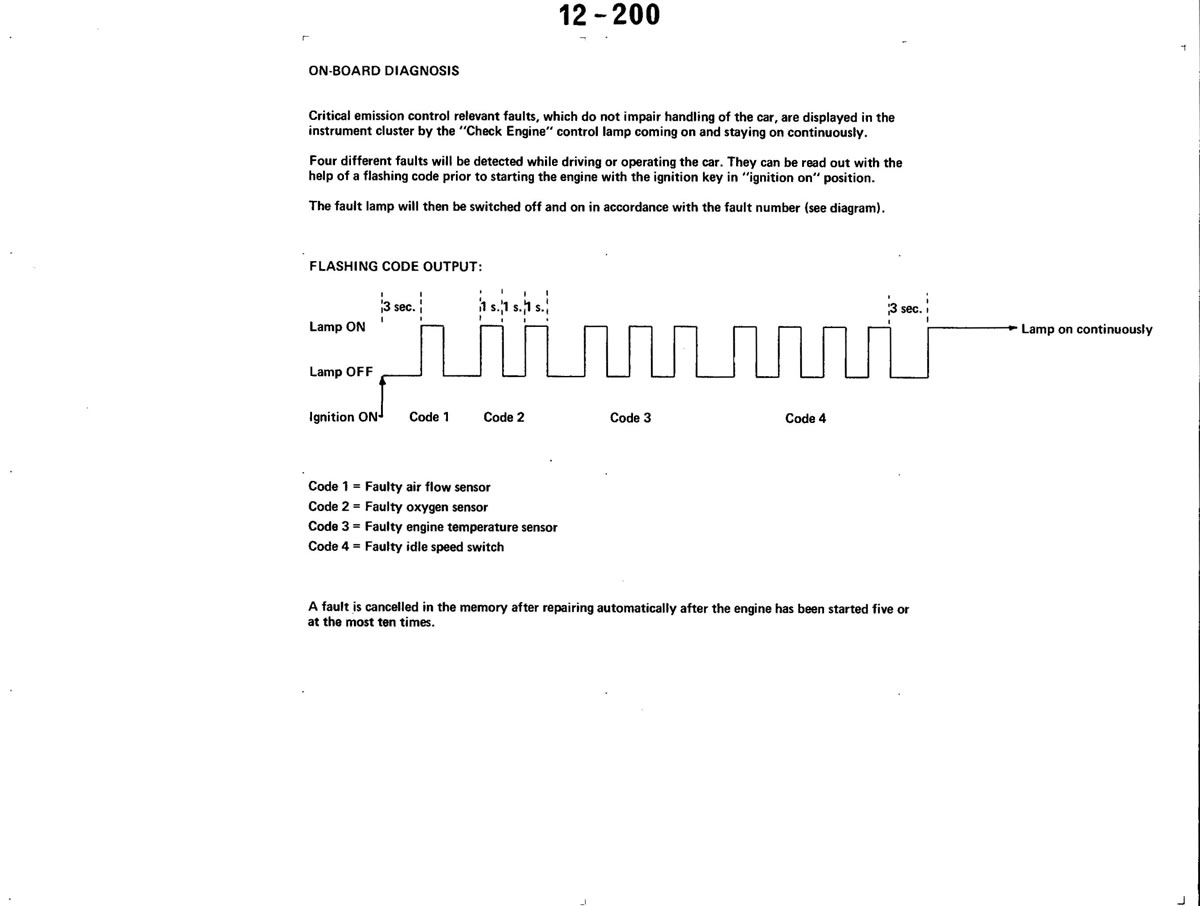 12 - 200

ON-BOARD DIAGNOSIS

Critical emission control relevant faults, which do not impair handling of the car, are displayed in the instrument cluster by the "Check Engine" control lamp coming on and staying on continuously.

Four different faults will be detected while driving or operating the car. They can be read out with the help of a flashing code prior to starting the engine with the ignition key in "ignition on" position.

The fault lamp will then be switched off and on in accordance with the fault number (see diagram).

FLASHING CODE OUTPUT:

3 sec.
1 s. 1 s. 1 s.
3 sec.
Lamp ON
Lamp on continuously
Lamp OFF
Ignition ON
Code 1
Code 2
Code 3
Code 4

Code 1 = Faulty air flow sensor
Code 2 = Faulty oxygen sensor
Code 3 = Faulty engine temperature sensor
Code 4 = Faulty idle speed switch

A fault is cancelled in the memory after repairing automatically after the engine has been started five or at the most ten times.